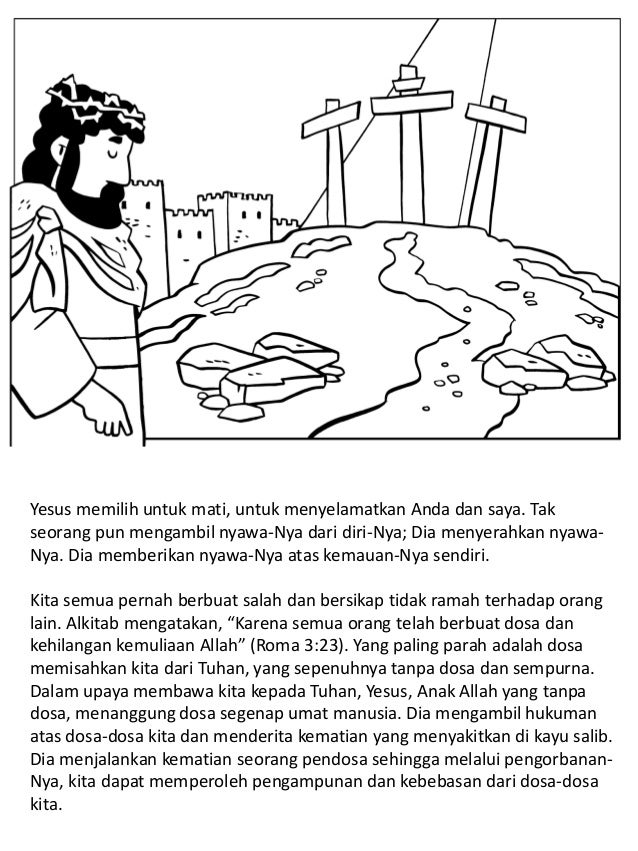 Yesus memilih untuk mati, untuk menyelamatkan Anda dan saya. Tak seorang pun mengambil nyawa-Nya dari diri-Nya; Dia menyerahkan nyawa-Nya. Dia memberikan nyawa-Nya atas kemauan-Nya sendiri.

Kita semua pernah berbuat salah dan bersikap tidak ramah terhadap orang lain. Alkitab mengatakan, “Karena semua orang telah berbuat dosa dan kehilangan kemuliaan Allah” (Roma 3:23). Yang paling parah adalah dosa memisahkan kita dari Tuhan, yang sepenuhnya tanpa dosa dan sempurna. Dalam upaya membawa kita kepada Tuhan, Yesus, Anak Allah yang tanpa dosa, menanggung dosa segenap umat manusia. Dia mengambil hukuman atas dosa-dosa kita dan menderita kematian yang menyakitkan di kayu salib. Dia menjalankan kematian seorang pendosa sehingga melalui pengorbanan-Nya, kita dapat memperoleh pengampunan dan kebebasan dari dosa-dosa kita.